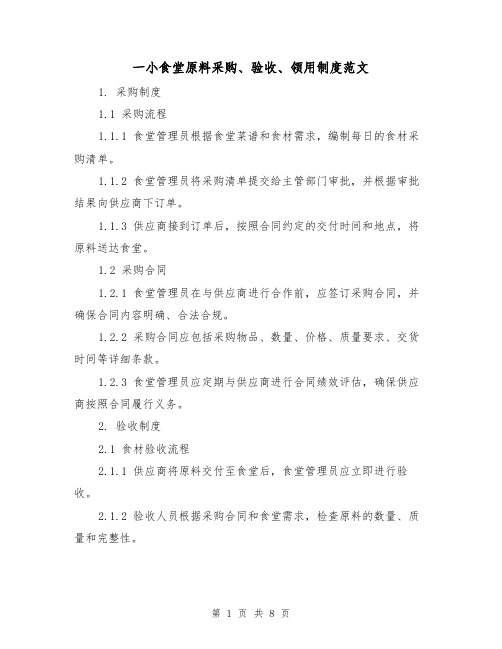 一小食堂原料采购、验收、领用制度范文

1. 采购制度

1.1 采购流程

1.1.1 食堂管理员根据食堂菜谱和食材需求，编制每日的食材采购清单。

1.1.2 食堂管理员将采购清单提交给主管部门审批，并根据审批结果向供应商下订单。

1.1.3 供应商接到订单后，按照合同约定的交付时间和地点，将原料送达食堂。

1.2 采购合同

1.2.1 食堂管理员在与供应商进行合作前，应签订采购合同，并确保合同内容明确、合法合规。

1.2.2 采购合同应包括采购物品、数量、价格、质量要求、交货时间等详细条款。

1.2.3 食堂管理员应定期与供应商进行合同绩效评估，确保供应商按照合同履行义务。

2. 验收制度

2.1 食材验收流程

2.1.1 供应商将原料交付至食堂后，食堂管理员应立即进行验收。

2.1.2 验收人员根据采购合同和食堂需求，检查原料的数量、质量和完整性。

第 1 页 共 8 页